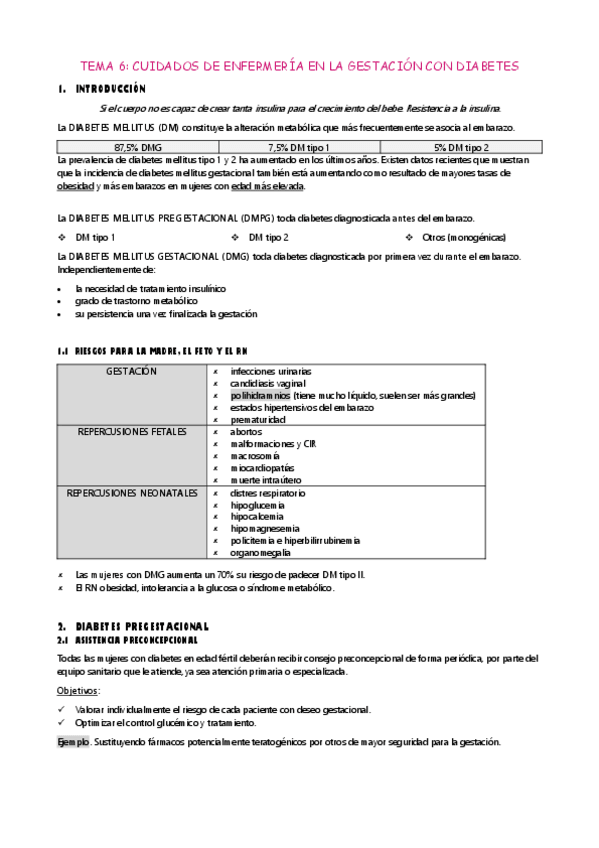 TEMA 6: CUIDADOS DE ENFERMERÍA EN LA GESTACIÓN CON DIABETES

1. INTRODUCCIÓN

Si el cuerpo no es capaz de crear tanta insulina para el crecimiento del bebe. Resistencia a la insulina.

La DIABETES MELLITUS (DM) constituye la alteración metabólica que más frecuentemente se asocia al embarazo.

| 87,5% DMG | 7,5% DM tipo 1 | 5% DM tipo 2 |
|---|---|---|

La prevalencia de diabetes mellitus tipo 1 y 2 ha aumentado en los últimos años. Existen datos recientes que muestran que la incidencia de diabetes mellitus gestacional también está aumentando como resultado de mayores tasas de obesidad y más embarazos en mujeres con edad más elevada.

La DIABETES MELLITUS PREGESTACIONAL (DMPG) toda diabetes diagnosticada antes del embarazo.

❖ DM tipo 1
❖ DM tipo 2
❖ Otros (monogénicas)

La DIABETES MELLITUS GESTACIONAL (DMG) toda diabetes diagnosticada por primera vez durante el embarazo. Independientemente de:

• la necesidad de tratamiento insulínico
• grado de trastorno metabólico
• su persistencia una vez finalizada la gestación

1.1 RIESGOS PARA LA MADRE, EL FETO Y EL RN

| GESTACIÓN | infecciones urinarias<br>candidiasis vaginal<br>polihidramnios (tiene mucho líquido, suelen ser más grandes)<br>estados hipertensivos del embarazo<br>prematuridad |
|---|---|
| REPERCUSIONES FETALES | abortos<br>malformaciones y CIR<br>macrosomía<br>miocardiopatías<br>muerte intraútero |
| REPERCUSIONES NEONATALES | distres respiratorio<br>hipoglucemia<br>hipocalcemia<br>hipomagnesemia<br>policitemia e hiperbilirrubinemia<br>organomegalia |

Las mujeres con DMG aumenta un 70% su riesgo de padecer DM tipo II.
El RN obesidad, intolerancia a la glucosa o síndrome metabólico.

2. DIABETES PREGESTACIONAL
2.1 ASISTENCIA PRECONCEPCIONAL

Todas las mujeres con diabetes en edad fértil deberán recibir consejo preconcepcional de forma periódica, por parte del equipo sanitario que le atiende, ya sea atención primaria o especializada.

Objetivos:

✓ Valorar individualmente el riesgo de cada paciente con deseo gestacional.
✓ Optimizar el control glucémico y tratamiento.

Ejemplo. Sustituyendo fármacos potencialmente teratogénicos por otros de mayor seguridad para la gestación.